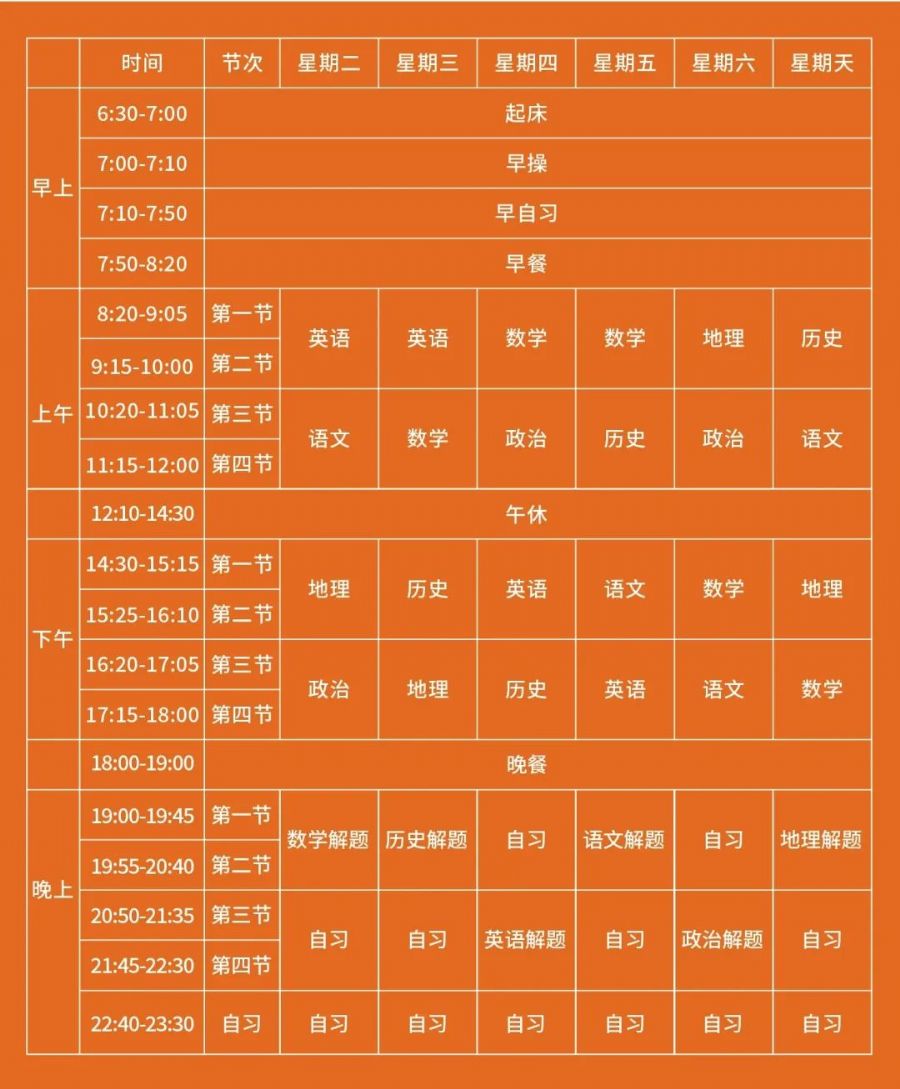 |  | 时间 | 节次 | 星期二 | 星期三 | 星期四 | 星期五 | 星期六 | 星期天 |
|---|---|---|---|---|---|---|---|---|
| 早上 | 6:30-7:00 | 起床 | | | | | | |
| | 7:00-7:10 | 早操 | | | | | | |
| | 7:10-7:50 | 早自习 | | | | | | |
| | 7:50-8:20 | 早餐 | | | | | | |
| 上午 | 8:20-9:05 | 第一节 | 英语 | 英语 | 数学 | 数学 | 地理 | 历史 |
| | 9:15-10:00 | 第二节 | | | | | | |
| | 10:20-11:05 | 第三节 | 语文 | 数学 | 政治 | 历史 | 政治 | 语文 |
| | 11:15-12:00 | 第四节 | | | | | | |
| | 12:10-14:30 | 午休 | | | | | | |
| 下午 | 14:30-15:15 | 第一节 | 地理 | 历史 | 英语 | 语文 | 数学 | 地理 |
| | 15:25-16:10 | 第二节 | | | | | | |
| | 16:20-17:05 | 第三节 | 政治 | 地理 | 历史 | 英语 | 语文 | 数学 |
| | 17:15-18:00 | 第四节 | | | | | | |
| | 18:00-19:00 | 晚餐 | | | | | | |
| 晚上 | 19:00-19:45 | 第一节 | 数学解题 | 历史解题 | 自习 | 语文解题 | 自习 | 地理解题 |
| | 19:55-20:40 | 第二节 | | | | | | |
| | 20:50-21:35 | 第三节 | 自习 | 自习 | 英语解题 | 自习 | 政治解题 | 自习 |
| | 21:45-22:30 | 第四节 | | | | | | |
| | 22:40-23:30 | 自习 | 自习 | 自习 | 自习 | 自习 | 自习 | 自习 |